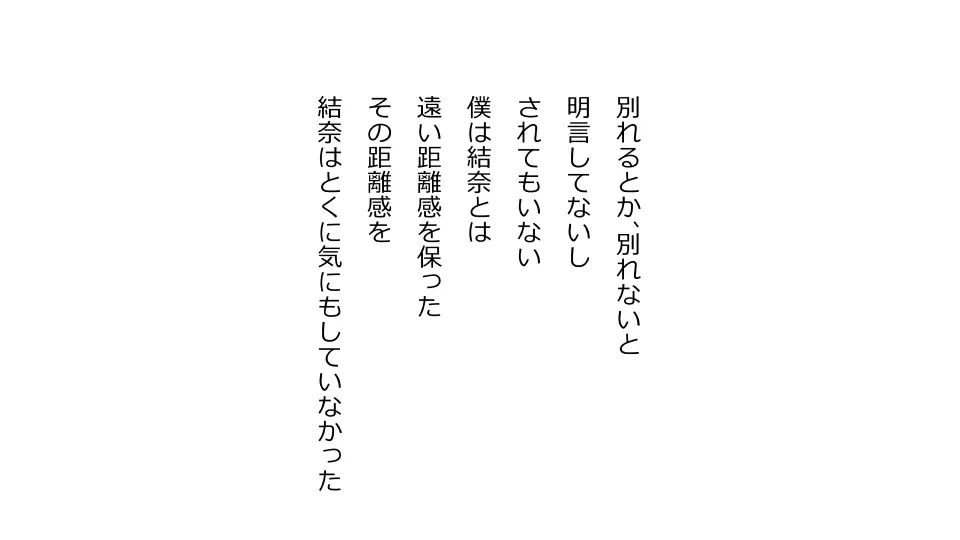 別れるとか、別れないと
明言してないし
されてもいない
僕は結奈とは
遠い距離感を保った
その距離感を
結奈はとくに気にもしていなかった